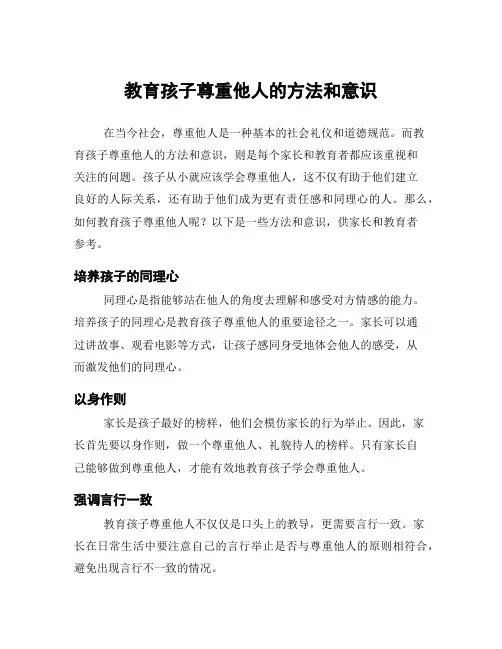 教育孩子尊重他人的方法和意识

在当今社会，尊重他人是一种基本的社会礼仪和道德规范。而教育孩子尊重他人的方法和意识，则是每个家长和教育者都应该重视和关注的问题。孩子从小就应该学会尊重他人，这不仅有助于他们建立良好的人际关系，还有助于他们成为更有责任感和同理心的人。那么，如何教育孩子尊重他人呢？以下是一些方法和意识，供家长和教育者参考。

培养孩子的同理心

同理心是指能够站在他人的角度去理解和感受对方情感的能力。培养孩子的同理心是教育孩子尊重他人的重要途径之一。家长可以通过讲故事、观看电影等方式，让孩子感同身受地体会他人的感受，从而激发他们的同理心。

以身作则

家长是孩子最好的榜样，他们会模仿家长的行为举止。因此，家长首先要以身作则，做一个尊重他人、礼貌待人的榜样。只有家长自己能够做到尊重他人，才能有效地教育孩子学会尊重他人。

强调言行一致

教育孩子尊重他人不仅仅是口头上的教导，更需要言行一致。家长在日常生活中要注意自己的言行举止是否与尊重他人的原则相符合，避免出现言行不一致的情况。